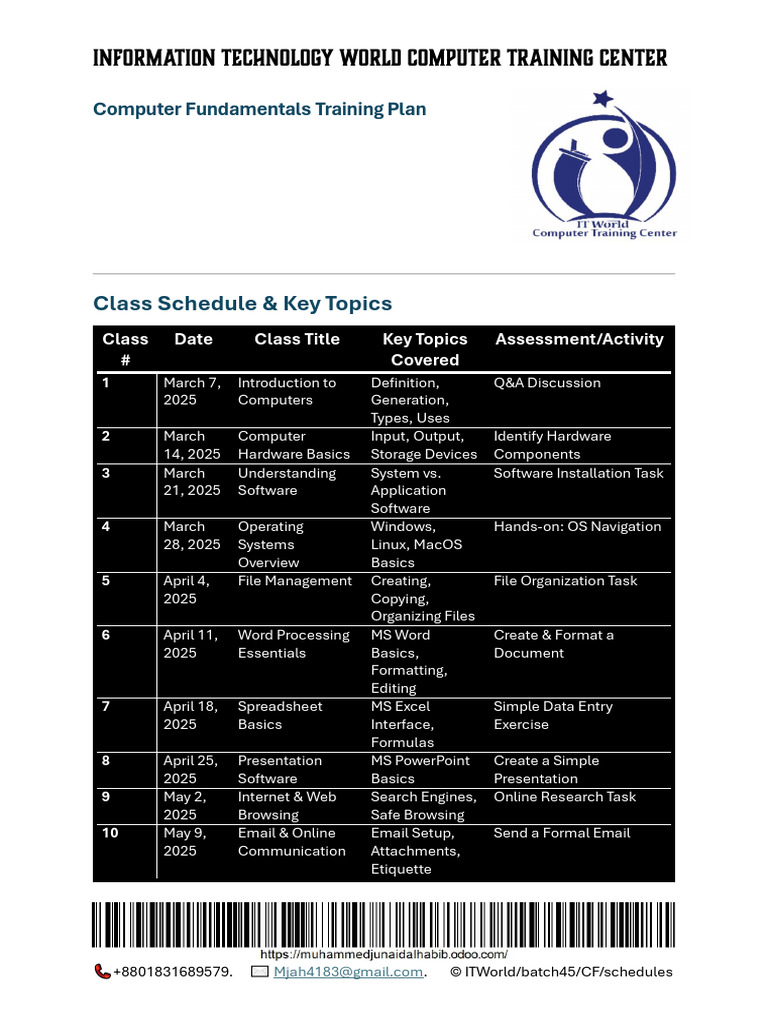 INFORMATION TECHNOLOGY WORLD COMPUTER TRAINING CENTER

Computer Fundamentals Training Plan

IT World
Computer Training Center

Class Schedule & Key Topics

| Class # | Date | Class Title | Key Topics Covered | Assessment/Activity |
|---|---|---|---|---|
| 1 | March 7, 2025 | Introduction to Computers | Definition, Generation, Types, Uses | Q&A Discussion |
| 2 | March 14, 2025 | Computer Hardware Basics | Input, Output, Storage Devices | Identify Hardware Components |
| 3 | March 21, 2025 | Understanding Software | System vs. Application Software | Software Installation Task |
| 4 | March 28, 2025 | Operating Systems Overview | Windows, Linux, MacOS Basics | Hands-on: OS Navigation |
| 5 | April 4, 2025 | File Management | Creating, Copying, Organizing Files | File Organization Task |
| 6 | April 11, 2025 | Word Processing Essentials | MS Word Basics, Formatting, Editing | Create & Format a Document |
| 7 | April 18, 2025 | Spreadsheet Basics | MS Excel Interface, Formulas | Simple Data Entry Exercise |
| 8 | April 25, 2025 | Presentation Software | MS PowerPoint Basics | Create a Simple Presentation |
| 9 | May 2, 2025 | Internet & Web Browsing | Search Engines, Safe Browsing | Online Research Task |
| 10 | May 9, 2025 | Email & Online Communication | Email Setup, Attachments, Etiquette | Send a Formal Email |

https://muhammedjunaidalhabib.odoo.com/

+8801831689579. Mjah4183@gmail.com. © ITWorld/batch45/CF/schedules